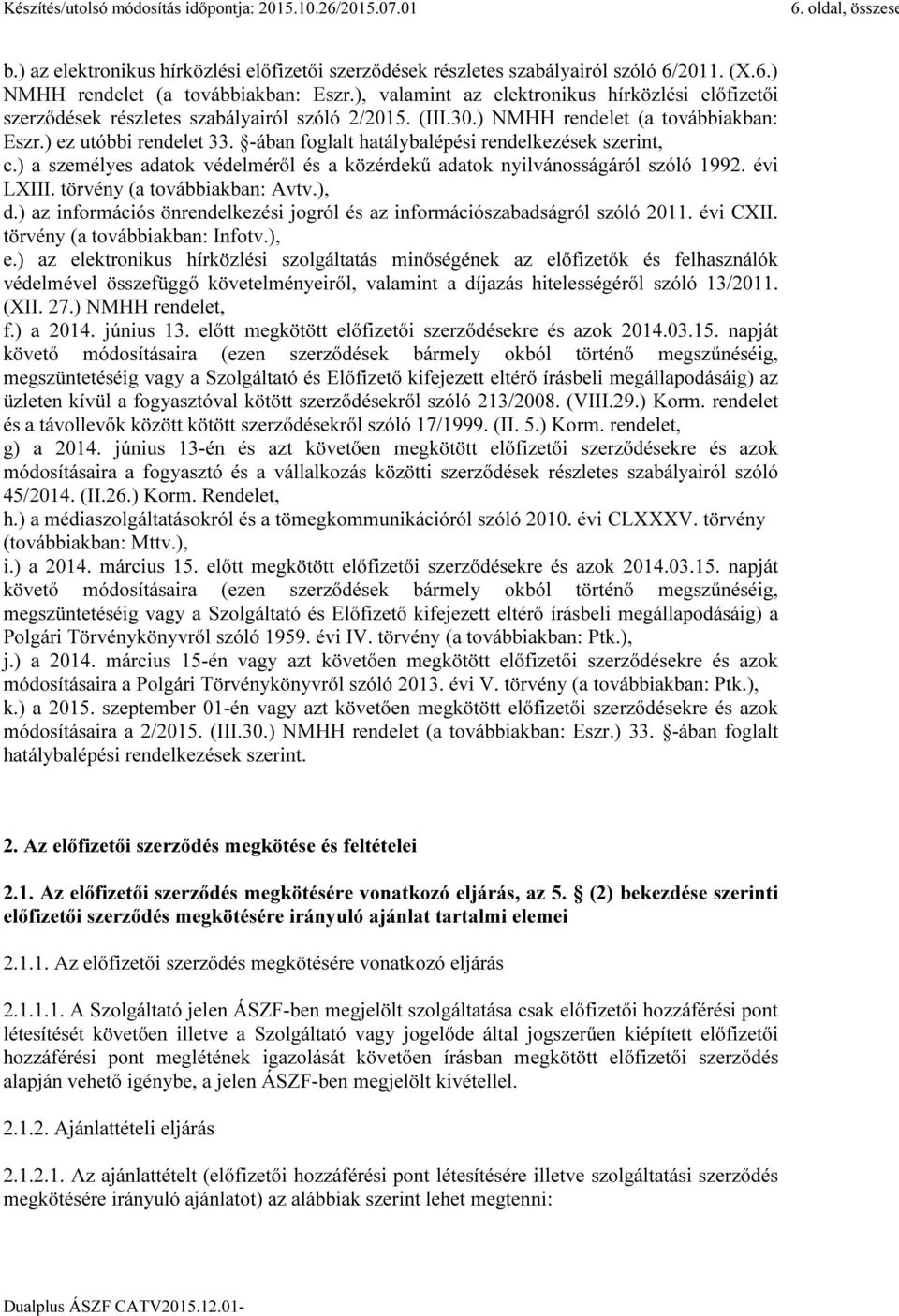 Készítés/utolsó módosítás időpontja: 2015.10.26/2015.07.01 6. oldal, összese

b.) az elektronikus hírközlési előfizetői szerződések részletes szabályairól szóló 6/2011. (X.6.) NMHH rendelet (a továbbiakban: Eszr.), valamint az elektronikus hírközlési előfizetői szerződések részletes szabályairól szóló 2/2015. (III.30.) NMHH rendelet (a továbbiakban: Eszr.) ez utóbbi rendelet 33. §-ában foglalt hatálybalépési rendelkezések szerint,
c.) a személyes adatok védelméről és a közérdekű adatok nyilvánosságáról szóló 1992. évi LXIII. törvény (a továbbiakban: Avtv.),
d.) az információs önrendelkezési jogról és az információszabadságról szóló 2011. évi CXII. törvény (a továbbiakban: Infotv.),
e.) az elektronikus hírközlési szolgáltatás minőségének az előfizetők és felhasználók védelmével összefüggő követelményeiről, valamint a díjazás hitelességéről szóló 13/2011. (XII. 27.) NMHH rendelet,
f.) a 2014. június 13. előtt megkötött előfizetői szerződésekre és azok 2014.03.15. napját követő módosításaira (ezen szerződések bármely okból történő megszűnéséig, megszüntetéséig vagy a Szolgáltató és Előfizető kifejezett eltérő írásbeli megállapodásáig) az üzleten kívül a fogyasztóval kötött szerződésekről szóló 213/2008. (VIII.29.) Korm. rendelet és a távollevők között kötött szerződésekről szóló 17/1999. (II. 5.) Korm. rendelet,
g) a 2014. június 13-én és azt követően megkötött előfizetői szerződésekre és azok módosításaira a fogyasztó és a vállalkozás közötti szerződések részletes szabályairól szóló 45/2014. (II.26.) Korm. Rendelet,
h.) a médiaszolgáltatásokról és a tömegkommunikációról szóló 2010. évi CLXXXV. törvény (továbbiakban: Mttv.),
i.) a 2014. március 15. előtt megkötött előfizetői szerződésekre és azok 2014.03.15. napját követő módosításaira (ezen szerződések bármely okból történő megszűnéséig, megszüntetéséig vagy a Szolgáltató és Előfizető kifejezett eltérő írásbeli megállapodásáig) a Polgári Törvénykönyvről szóló 1959. évi IV. törvény (a továbbiakban: Ptk.),
j.) a 2014. március 15-én vagy azt követően megkötött előfizetői szerződésekre és azok módosításaira a Polgári Törvénykönyvről szóló 2013. évi V. törvény (a továbbiakban: Ptk.),
k.) a 2015. szeptember 01-én vagy azt követően megkötött előfizetői szerződésekre és azok módosításaira a 2/2015. (III.30.) NMHH rendelet (a továbbiakban: Eszr.) 33. §-ában foglalt hatálybalépési rendelkezések szerint.

2. Az előfizetői szerződés megkötése és feltételei

2.1. Az előfizetői szerződés megkötésére vonatkozó eljárás, az 5. § (2) bekezdése szerinti előfizetői szerződés megkötésére irányuló ajánlat tartalmi elemei

2.1.1. Az előfizetői szerződés megkötésére vonatkozó eljárás

2.1.1.1. A Szolgáltató jelen ÁSZF-ben megjelölt szolgáltatása csak előfizetői hozzáférési pont létesítését követően illetve a Szolgáltató vagy jogelőde által jogszerűen kiépített előfizetői hozzáférési pont meglétének igazolását követően írásban megkötött előfizetői szerződés alapján vehető igénybe, a jelen ÁSZF-ben megjelölt kivétellel.

2.1.2. Ajánlattételi eljárás

2.1.2.1. Az ajánlattételt (előfizetői hozzáférési pont létesítésére illetve szolgáltatási szerződés megkötésére irányuló ajánlatot) az alábbiak szerint lehet megtenni:

Dualplus ÁSZF CATV2015.12.01-